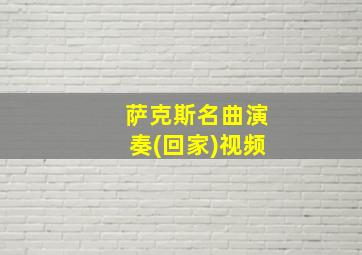 萨克斯名曲演奏(回家)视频